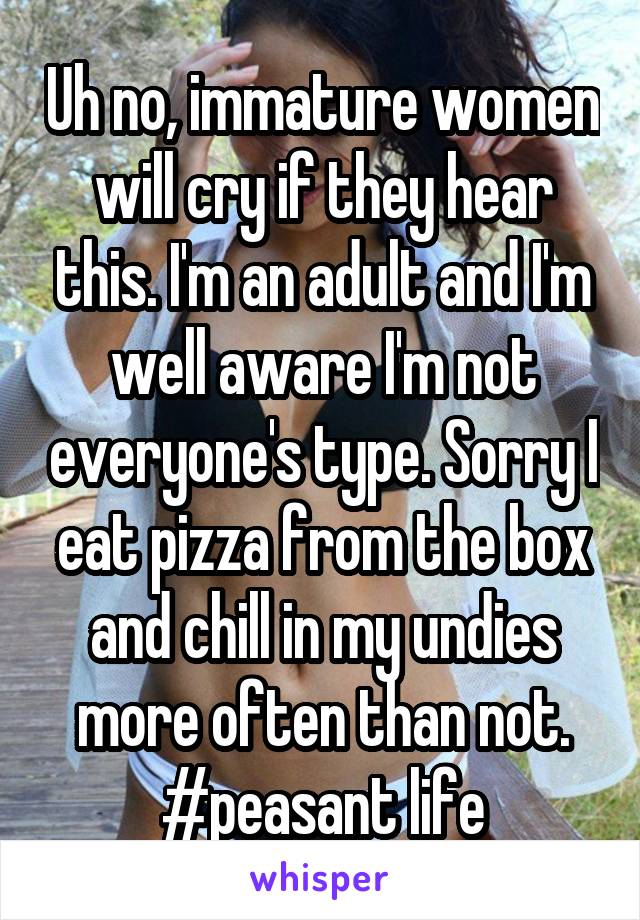 Uh no, immature women will cry if they hear this. I'm an adult and I'm well aware I'm not everyone's type. Sorry I eat pizza from the box and chill in my undies more often than not. #peasant life

whisper